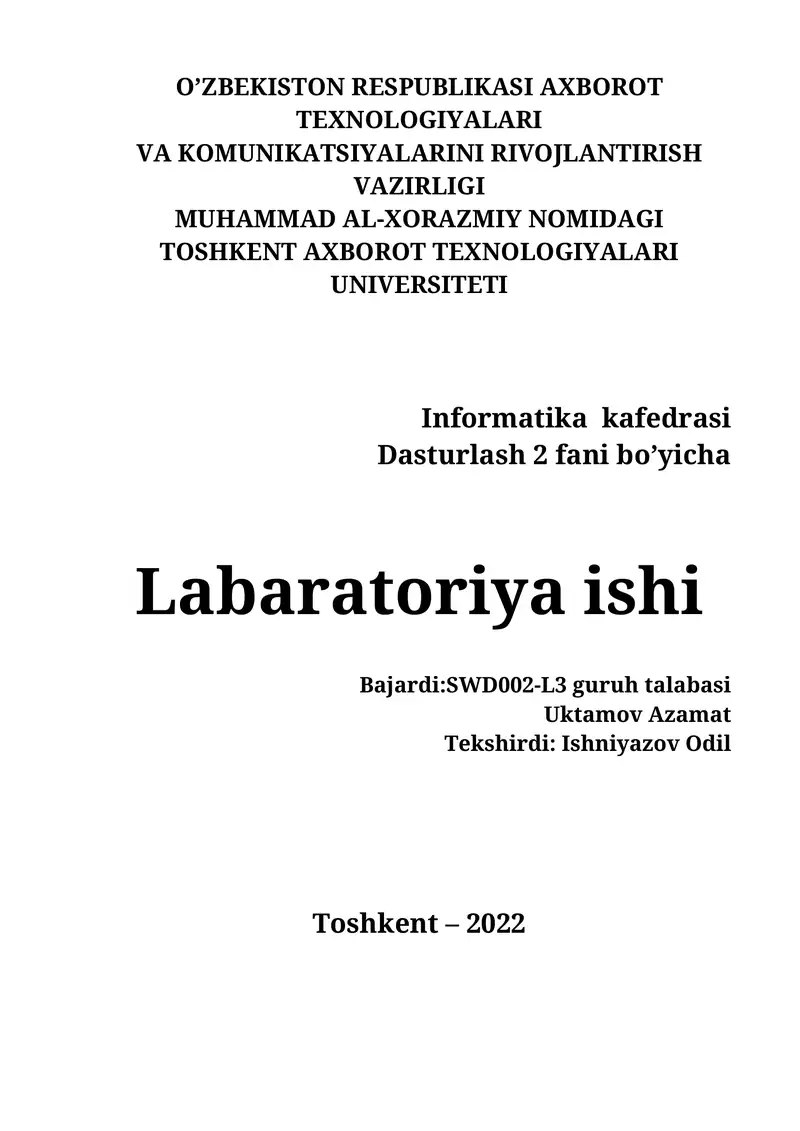 O’ZBEKISTON RESPUBLIKASI AXBOROT TEXNOLOGIYALARI
VA KOMUNIKATSIYALARINI RIVOJLANTIRISH VAZIRLIGI
MUHAMMAD AL-XORAZMIY NOMIDAGI
TOSHKENT AXBOROT TEXNOLOGIYALARI UNIVERSITETI

Informatika kafedrasi
Dasturlash 2 fani bo’yicha

Labaratoriya ishi

Bajardi:SWD002-L3 guruh talabasi
Uktamov Azamat
Tekshirdi: Ishniyazov Odil

Toshkent – 2022